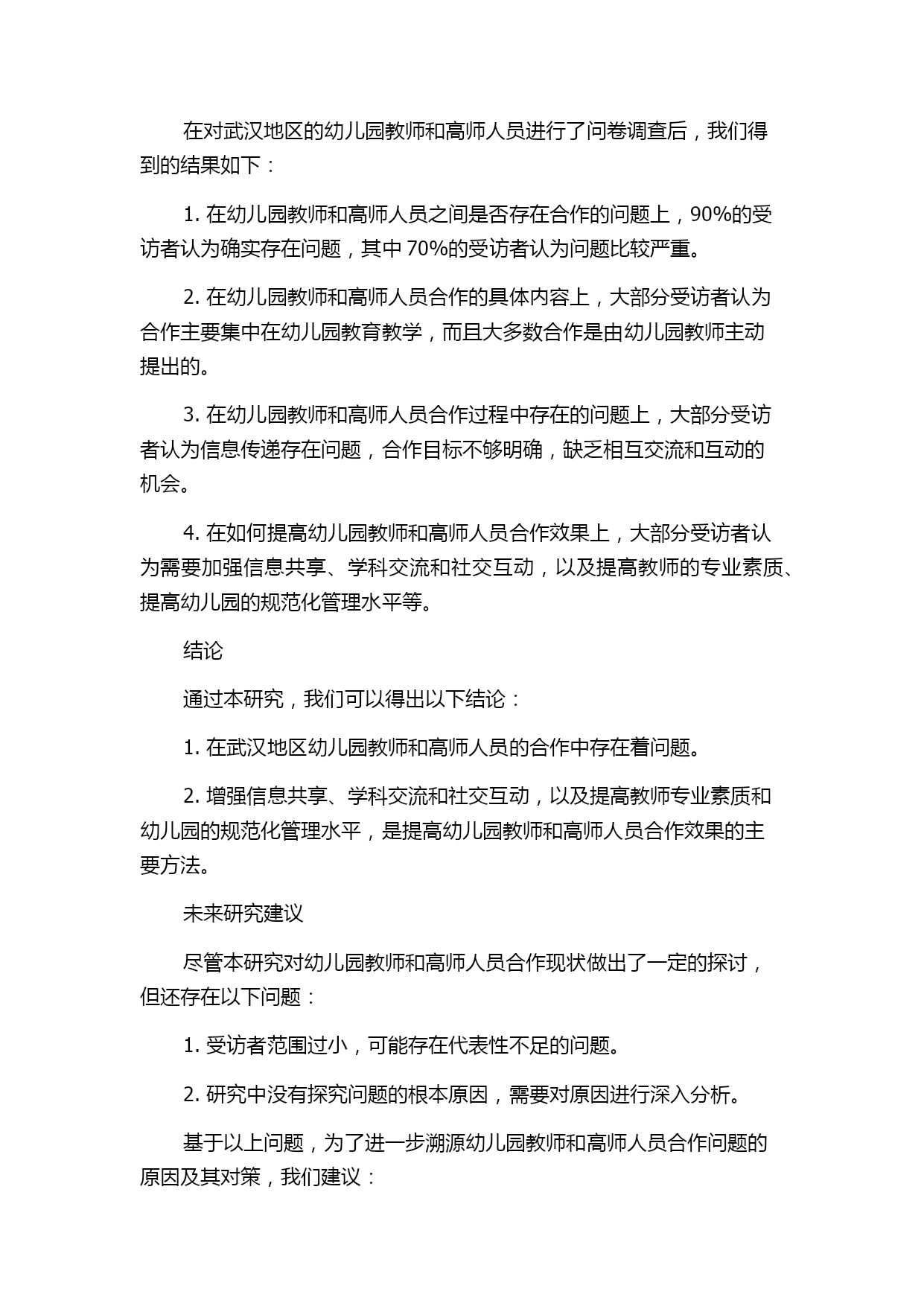 在对武汉地区的幼儿园教师和高师人员进行了问卷调查后，我们得到的结果如下：

1. 在幼儿园教师和高师人员之间是否存在合作的问题上，90%的受访者认为确实存在问题，其中 70%的受访者认为问题比较严重。

2. 在幼儿园教师和高师人员合作的具体内容上，大部分受访者认为合作主要集中在幼儿园教育教学，而且大多数合作是由幼儿园教师主动提出的。

3. 在幼儿园教师和高师人员合作过程中存在的问题上，大部分受访者认为信息传递存在问题，合作目标不够明确，缺乏相互交流和互动的机会。

4. 在如何提高幼儿园教师和高师人员合作效果上，大部分受访者认为需要加强信息共享、学科交流和社交互动，以及提高教师的专业素质、提高幼儿园的规范化管理水平等。

结论

通过本研究，我们可以得出以下结论：

1. 在武汉地区幼儿园教师和高师人员的合作中存在着问题。

2. 增强信息共享、学科交流和社交互动，以及提高教师专业素质和幼儿园的规范化管理水平，是提高幼儿园教师和高师人员合作效果的主要方法。

未来研究建议

尽管本研究对幼儿园教师和高师人员合作现状做出了一定的探讨，但还存在以下问题：

1. 受访者范围过小，可能存在代表性不足的问题。

2. 研究中没有探究问题的根本原因，需要对原因进行深入分析。

基于以上问题，为了进一步溯源幼儿园教师和高师人员合作问题的原因及其对策，我们建议：